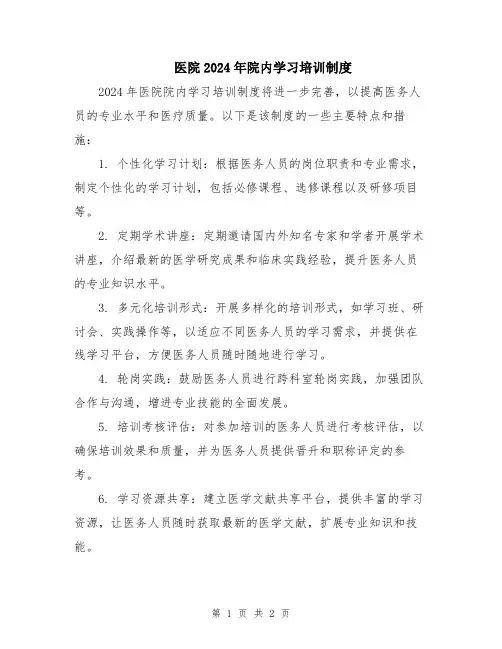 医院2024年院内学习培训制度

2024年医院院内学习培训制度将进一步完善，以提高医务人员的专业水平和医疗质量。以下是该制度的一些主要特点和措施：

1. 个性化学习计划：根据医务人员的岗位职责和专业需求，制定个性化的学习计划，包括必修课程、选修课程以及研修项目等。

2. 定期学术讲座：定期邀请国内外知名专家和学者开展学术讲座，介绍最新的医学研究成果和临床实践经验，提升医务人员的专业知识水平。

3. 多元化培训形式：开展多样化的培训形式，如学习班、研讨会、实践操作等，以适应不同医务人员的学习需求，并提供在线学习平台，方便医务人员随时随地进行学习。

4. 轮岗实践：鼓励医务人员进行跨科室轮岗实践，加强团队合作与沟通，增进专业技能的全面发展。

5. 培训考核评估：对参加培训的医务人员进行考核评估，以确保培训效果和质量，并为医务人员提供晋升和职称评定的参考。

6. 学习资源共享：建立医学文献共享平台，提供丰富的学习资源，让医务人员随时获取最新的医学文献，扩展专业知识和技能。

第 1 页 共 2 页